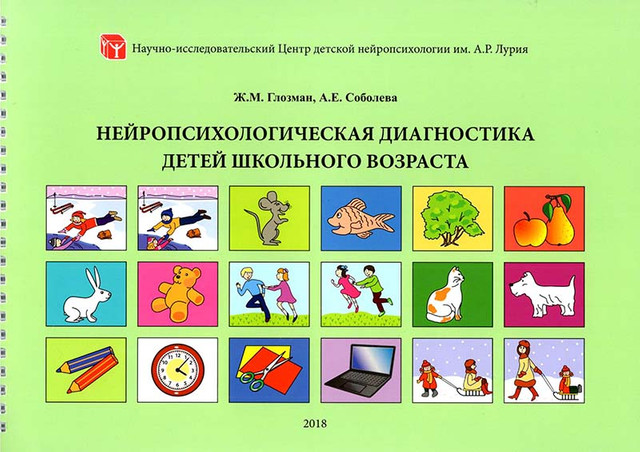 Научно-исследовательский Центр детской нейропсихологии им. А.Р. Лурия

Ж.М. Глозман, А.Е. Соболева

НЕЙРОПСИХОЛОГИЧЕСКАЯ ДИАГНОСТИКА ДЕТЕЙ ШКОЛЬНОГО ВОЗРАСТА

2018